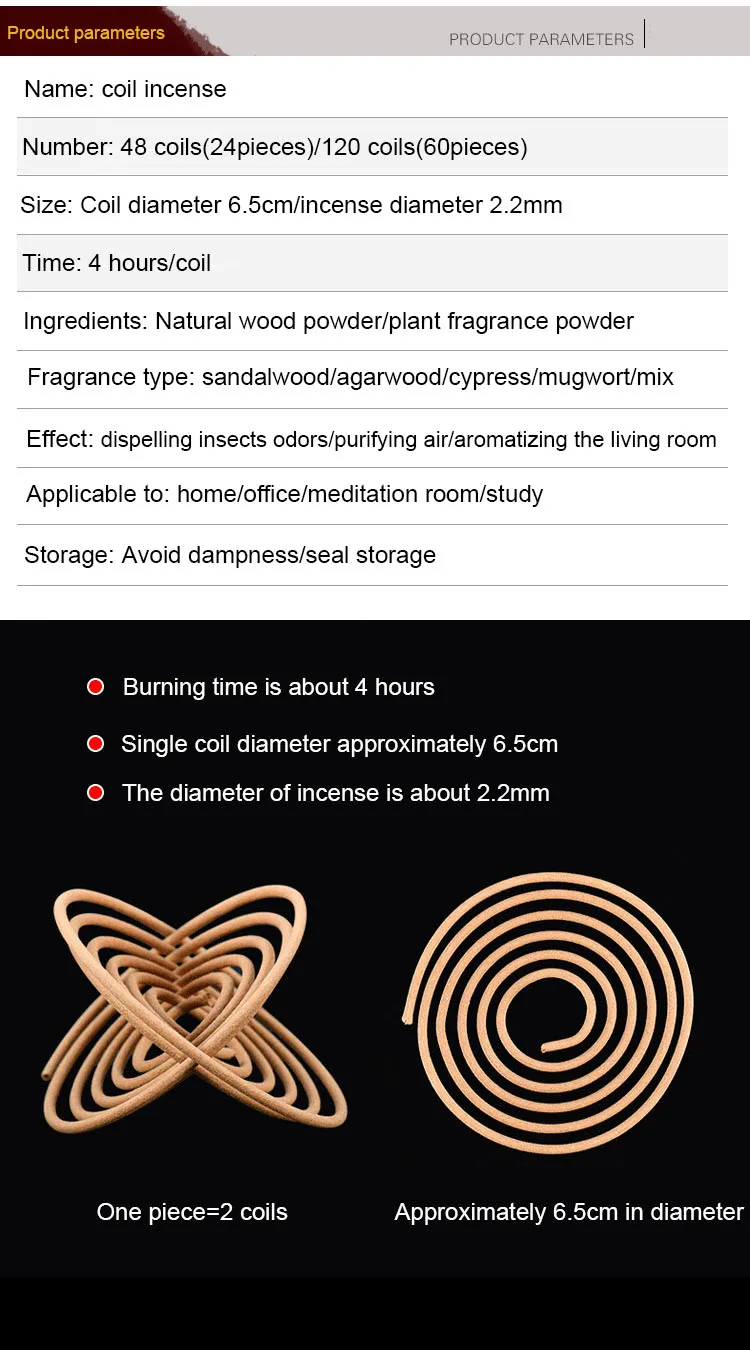 Product parameters

PRODUCT PARAMETERS

Name: coil incense

Number: 48 coils(24pieces)/120 coils(60pieces)

Size: Coil diameter 6.5cm/incense diameter 2.2mm

Time: 4 hours/coil

Ingredients: Natural wood powder/plant fragrance powder

Fragrance type: sandalwood/agarwood/cypress/mugwort/mix

Effect: dispelling insects odors/purifying air/aromatizing the living room

Applicable to: home/office/meditation room/study

Storage: Avoid dampness/seal storage

• Burning time is about 4 hours
• Single coil diameter approximately 6.5cm
• The diameter of incense is about 2.2mm

One piece=2 coils

Approximately 6.5cm in diameter